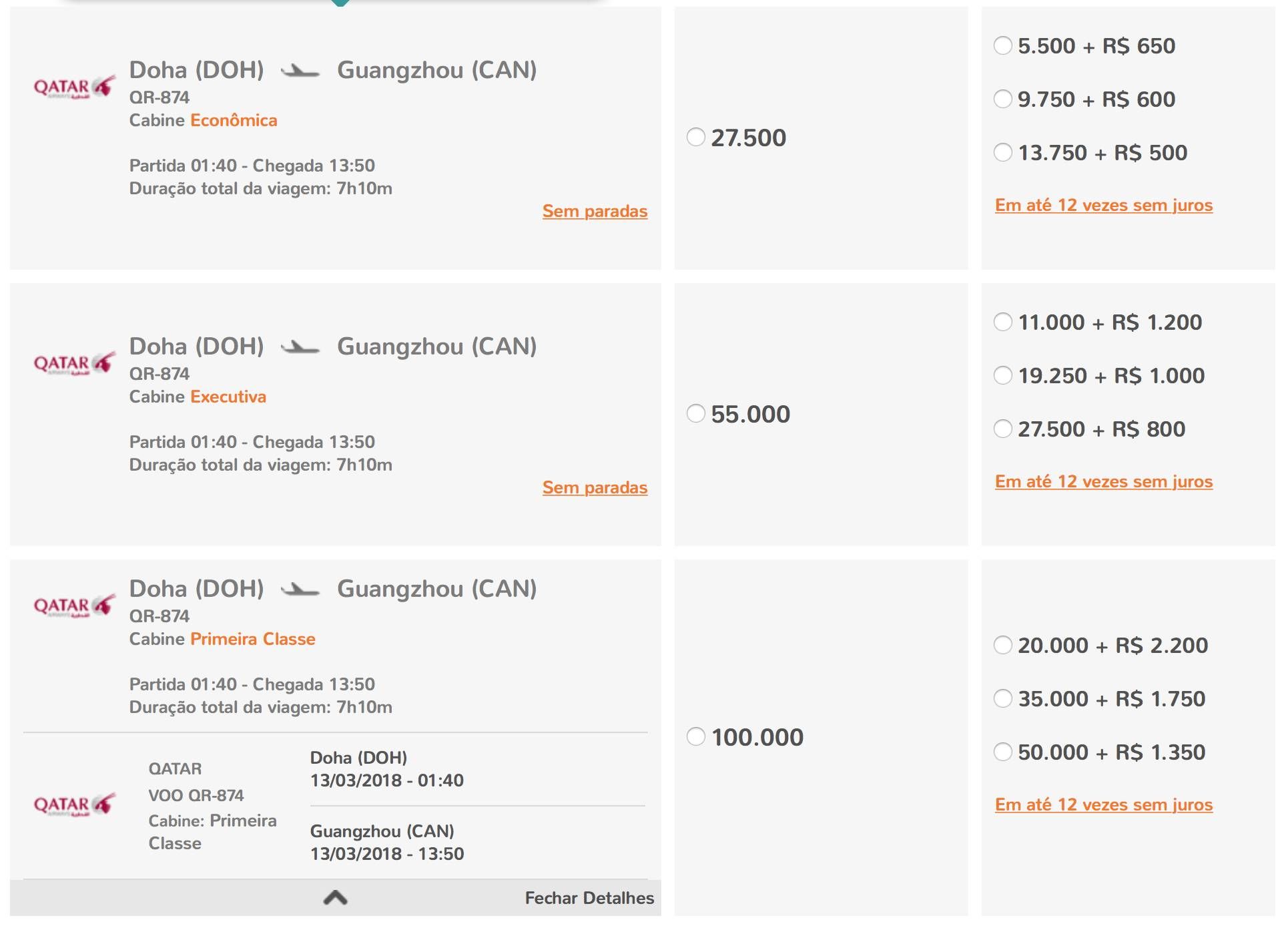 QATAR

Doha (DOH) Guangzhou (CAN)
QR-874
Cabine Econômica

Partida 01:40 - Chegada 13:50
Duração total da viagem: 7h10m

Sem paradas

27.500

5.500 + R$ 650

9.750 + R$ 600

13.750 + R$ 500

Em até 12 vezes sem juros

QATAR

Doha (DOH) Guangzhou (CAN)
QR-874
Cabine Executiva

Partida 01:40 - Chegada 13:50
Duração total da viagem: 7h10m

Sem paradas

55.000

11.000 + R$ 1.200

19.250 + R$ 1.000

27.500 + R$ 800

Em até 12 vezes sem juros

QATAR

Doha (DOH) Guangzhou (CAN)
QR-874
Cabine Primeira Classe

Partida 01:40 - Chegada 13:50
Duração total da viagem: 7h10m

QATAR

QATAR
VOO QR-874
Cabine: Primeira Classe

Doha (DOH)
13/03/2018 - 01:40

Guangzhou (CAN)
13/03/2018 - 13:50

Fechar Detalhes

100.000

20.000 + R$ 2.200

35.000 + R$ 1.750

50.000 + R$ 1.350

Em até 12 vezes sem juros